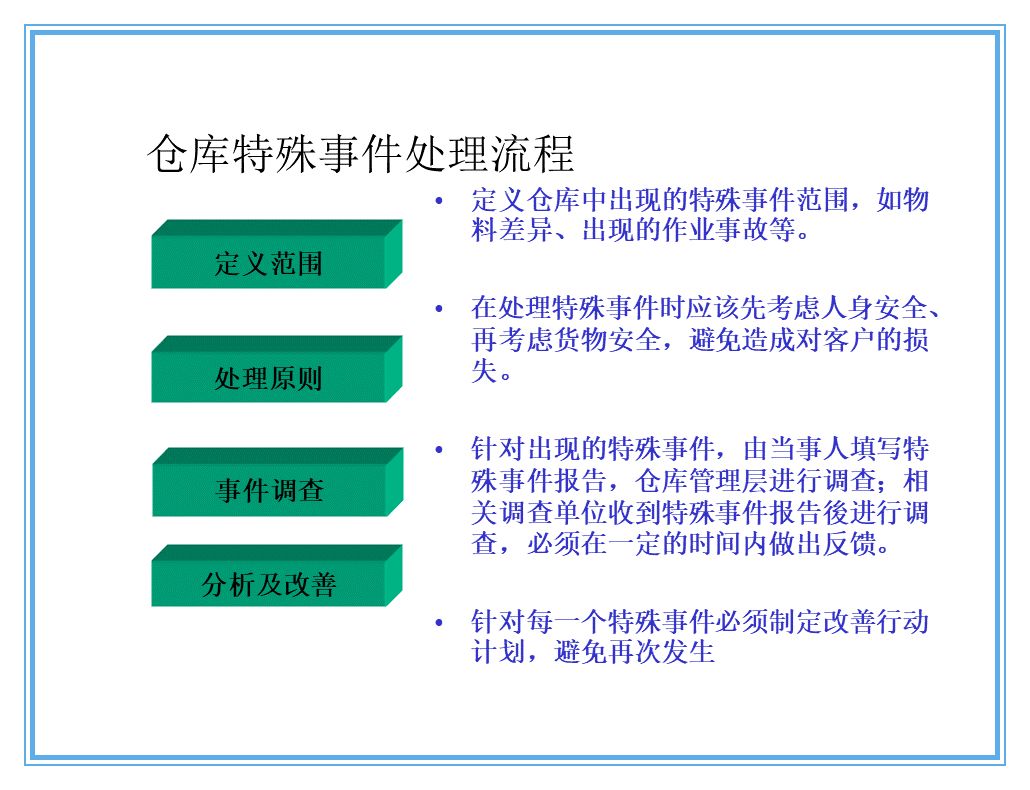 仓库特殊事件处理流程

定义范围

处理原则

事件调查

分析及改善

• 定义仓库中出现的特殊事件范围，如物料差异、出现的作业事故等。

• 在处理特殊事件时应该先考虑人身安全、再考虑货物安全，避免造成对客户的损失。

• 针对出现的特殊事件，由当事人填写特殊事件报告，仓库管理层进行调查；相关调查单位收到特殊事件报告後进行调查，必须在一定的时间内做出反馈。

• 针对每一个特殊事件必须制定改善行动计划，避免再次发生